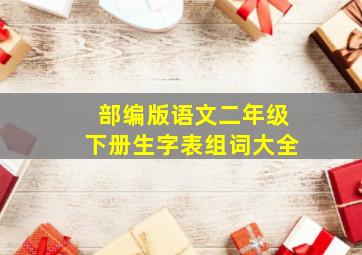 部编版语文二年级
下册生字表组词大全